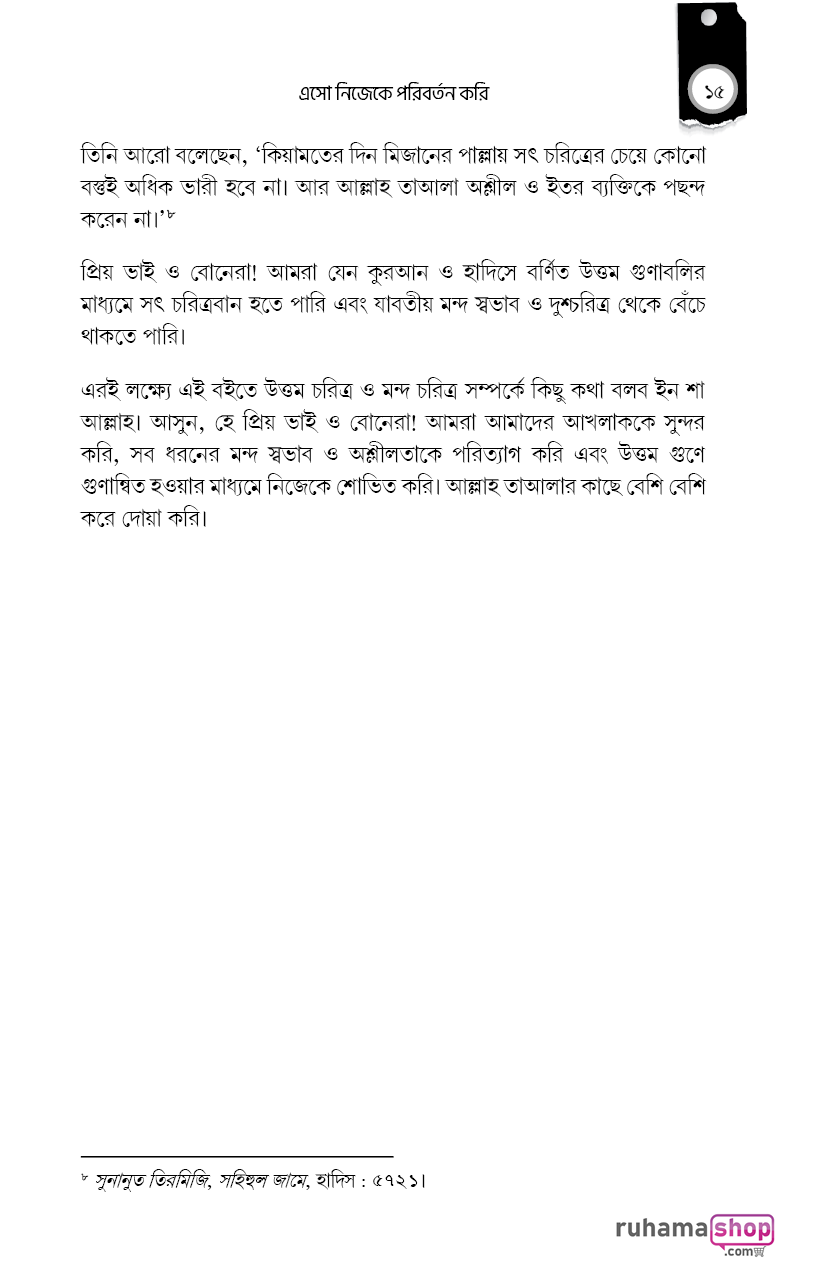 এসো নিজেকে পরিবর্তন করি

১৫

তিনি আরো বলেছেন, 'কিয়ামতের দিন মিজানের পাল্লায় সৎ চরিত্রের চেয়ে কোনো বস্তুই অধিক ভারী হবে না। আর আল্লাহ তাআলা অশ্লীল ও ইতর ব্যক্তিকে পছন্দ করেন না।'$^{৮}$

প্রিয় ভাই ও বোনেরা! আমরা যেন কুরআন ও হাদিসে বর্ণিত উত্তম গুণাবলির মাধ্যমে সৎ চরিত্রবান হতে পারি এবং যাবতীয় মন্দ স্বভাব ও দুশ্চরিত্র থেকে বেঁচে থাকতে পারি।

এরই লক্ষ্যে এই বইতে উত্তম চরিত্র ও মন্দ চরিত্র সম্পর্কে কিছু কথা বলব ইন শা আল্লাহ। আসুন, হে প্রিয় ভাই ও বোনেরা! আমরা আমাদের আখলাককে সুন্দর করি, সব ধরনের মন্দ স্বভাব ও অশ্লীলতাকে পরিত্যাগ করি এবং উত্তম গুণে গুণান্বিত হওয়ার মাধ্যমে নিজেকে শোভিত করি। আল্লাহ তাআলার কাছে বেশি বেশি করে দোয়া করি।

$^{৮}$ সুনানুত তিরমিজি, সহিহুল জামে, হাদিস : ৫৭২১।

ruhamashop
.com